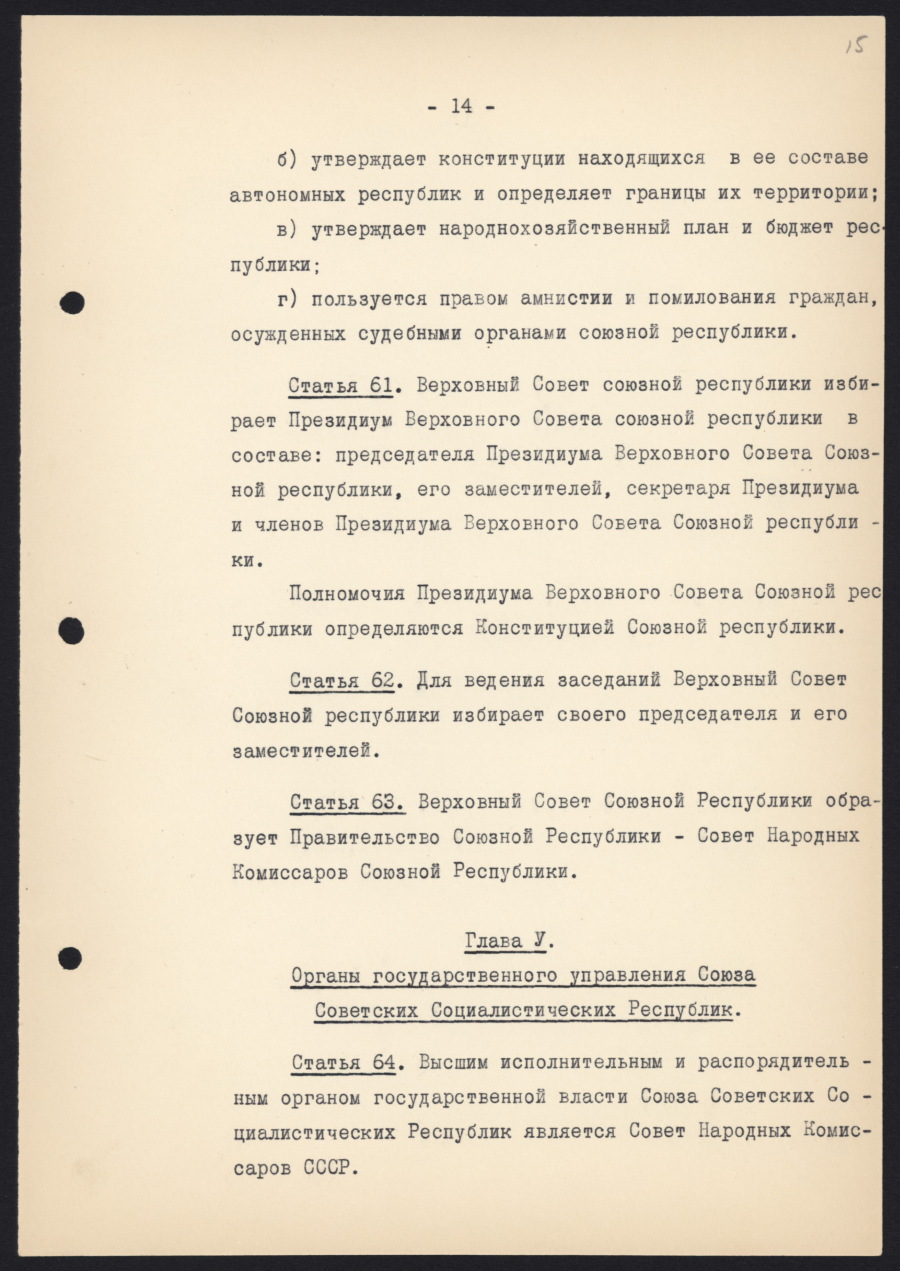 15

- 14 -

б) утверждает конституции находящихся в ее составе автономных республик и определяет границы их территории;

в) утверждает народнохозяйственный план и бюджет республики;

г) пользуется правом амнистии и помилования граждан, осужденных судебными органами союзной республики.

Статья 61. Верховный Совет союзной республики избирает Президиум Верховного Совета союзной республики в составе: председателя Президиума Верховного Совета Союзной республики, его заместителей, секретаря Президиума и членов Президиума Верховного Совета Союзной республики.

Полномочия Президиума Верховного Совета Союзной республики определяются Конституцией Союзной республики.

Статья 62. Для ведения заседаний Верховный Совет Союзной республики избирает своего председателя и его заместителей.

Статья 63. Верховный Совет Союзной Республики образует Правительство Союзной Республики - Совет Народных Комиссаров Союзной Республики.

Глава У.

Органы государственного управления Союза Советских Социалистических Республик.

Статья 64. Высшим исполнительным и распорядительным органом государственной власти Союза Советских Социалистических Республик является Совет Народных Комиссаров СССР.